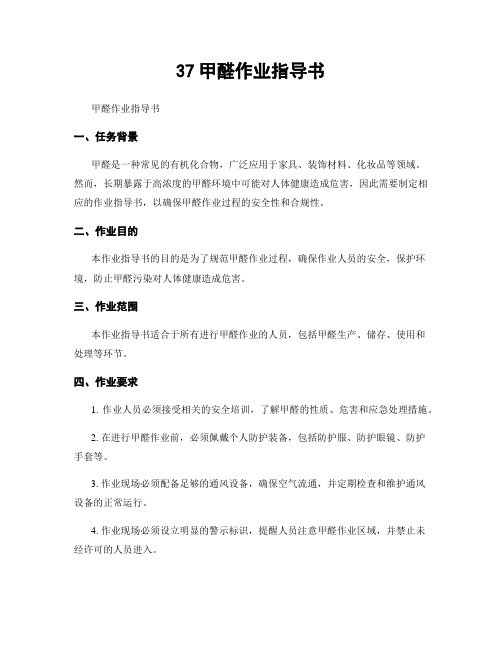 37 甲醛作业指导书

甲醛作业指导书

一、任务背景

甲醛是一种常见的有机化合物，广泛应用于家具、装饰材料、化妆品等领域。然而，长期暴露于高浓度的甲醛环境中可能对人体健康造成危害，因此需要制定相应的作业指导书，以确保甲醛作业过程的安全性和合规性。

二、作业目的

本作业指导书的目的是为了规范甲醛作业过程，确保作业人员的安全，保护环境，防止甲醛污染对人体健康造成危害。

三、作业范围

本作业指导书适合于所有进行甲醛作业的人员，包括甲醛生产、储存、使用和处理等环节。

四、作业要求

1. 作业人员必须接受相关的安全培训，了解甲醛的性质、危害和应急处理措施。

2. 在进行甲醛作业前，必须佩戴个人防护装备，包括防护服、防护眼镜、防护手套等。

3. 作业现场必须配备足够的通风设备，确保空气流通，并定期检查和维护通风设备的正常运行。

4. 作业现场必须设立明显的警示标识，提醒人员注意甲醛作业区域，并禁止未经许可的人员进入。